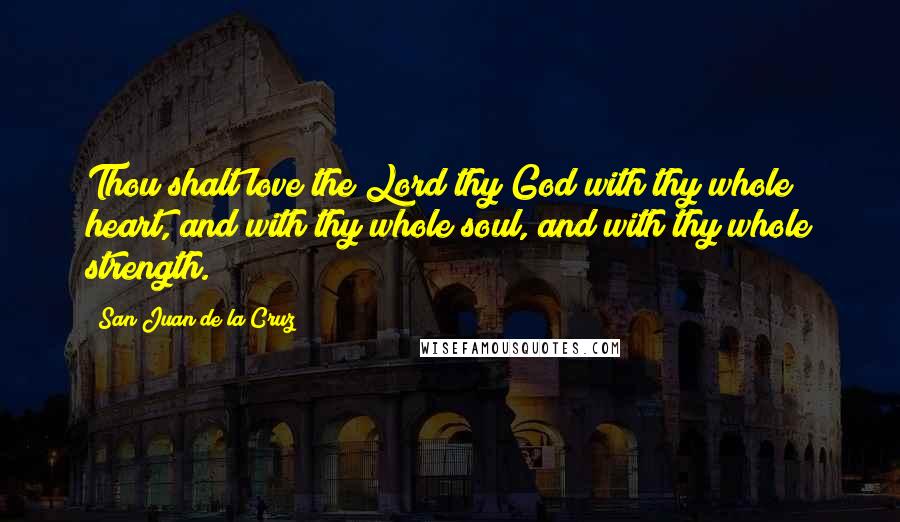 Thou shalt love the Lord thy God with thy whole heart, and with thy whole soul, and with thy whole strength.

San Juan de la Cruz

WISEFAMOUSQUOTES.COM